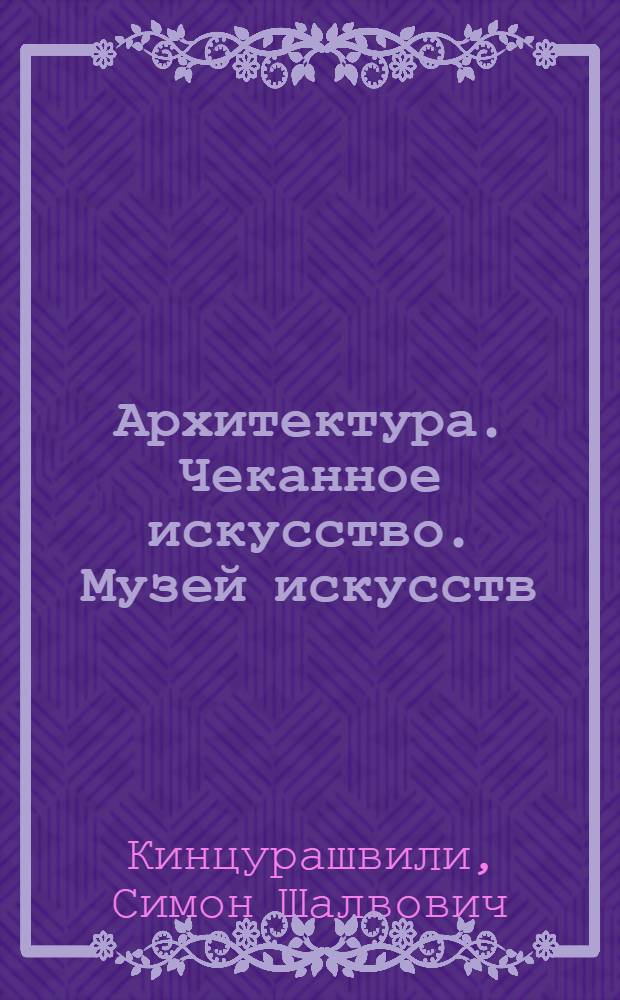 Архитектура. Чеканное искусство. Музей искусств

Кинцурашвили, Симон Шалвович